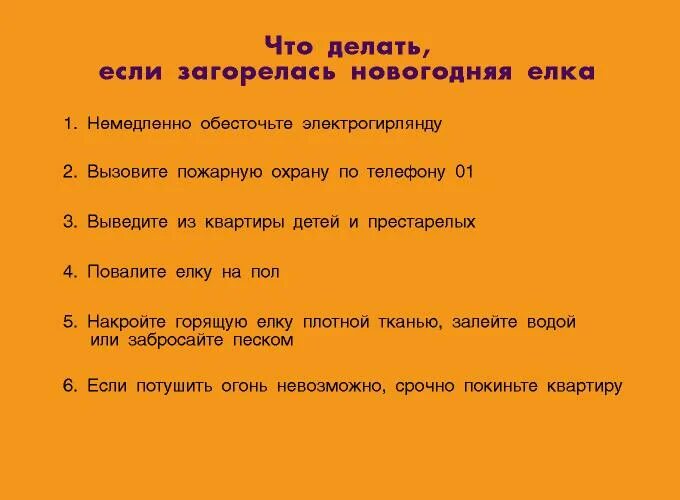 Что делать, если загорелась новогодняя елка

1. Немедленно обесточьте электрогирлянду

2. Вызовите пожарную охрану по телефону 01

3. Выведите из квартиры детей и престарелых

4. Повалите елку на пол

5. Накройте горящую елку плотной тканью, залейте водой или забросайте песком

6. Если потушить огонь невозможно, срочно покиньте квартиру